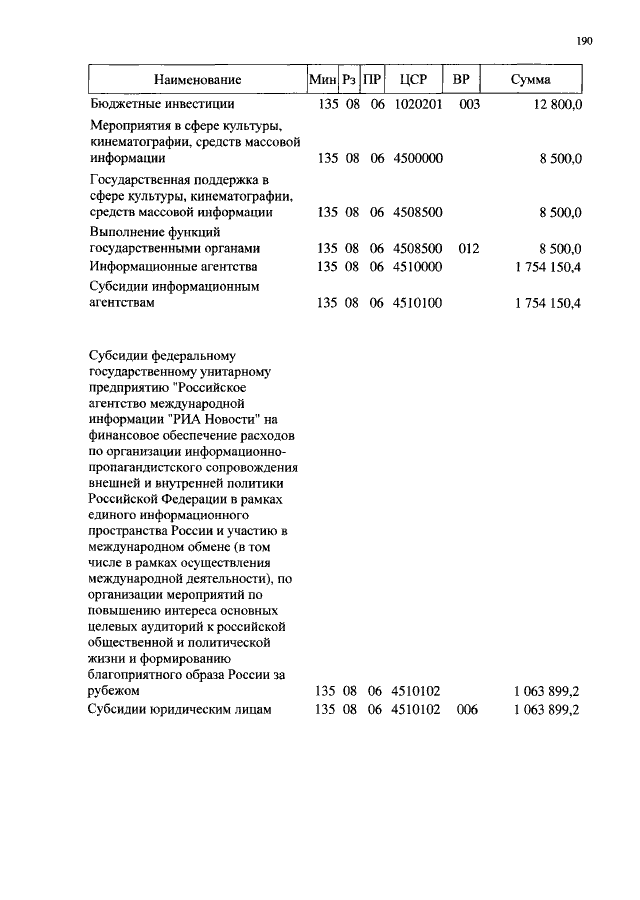 190

| Наименование | Мин | Рз | ПР | ЦСР | ВР | Сумма |
|---|---|---|---|---|---|---|
| Бюджетные инвестиции | 135 | 08 | 06 | 1020201 | 003 | 12 800,0 |
| Мероприятия в сфере культуры, кинематографии, средств массовой информации | 135 | 08 | 06 | 4500000 | | 8 500,0 |
| Государственная поддержка в сфере культуры, кинематографии, средств массовой информации | 135 | 08 | 06 | 4508500 | | 8 500,0 |
| Выполнение функций государственными органами | 135 | 08 | 06 | 4508500 | 012 | 8 500,0 |
| Информационные агентства | 135 | 08 | 06 | 4510000 | | 1 754 150,4 |
| Субсидии информационным агентствам | 135 | 08 | 06 | 4510100 | | 1 754 150,4 |
| Субсидии федеральному государственному унитарному предприятию "Российское агентство международной информации "РИА Новости" на финансовое обеспечение расходов по организации информационно-пропагандистского сопровождения внешней и внутренней политики Российской Федерации в рамках единого информационного пространства России и участию в международном обмене (в том числе в рамках осуществления международной деятельности), по организации мероприятий по повышению интереса основных целевых аудиторий к российской общественной и политической жизни и формированию благоприятного образа России за рубежом | 135 | 08 | 06 | 4510102 | | 1 063 899,2 |
| Субсидии юридическим лицам | 135 | 08 | 06 | 4510102 | 006 | 1 063 899,2 |